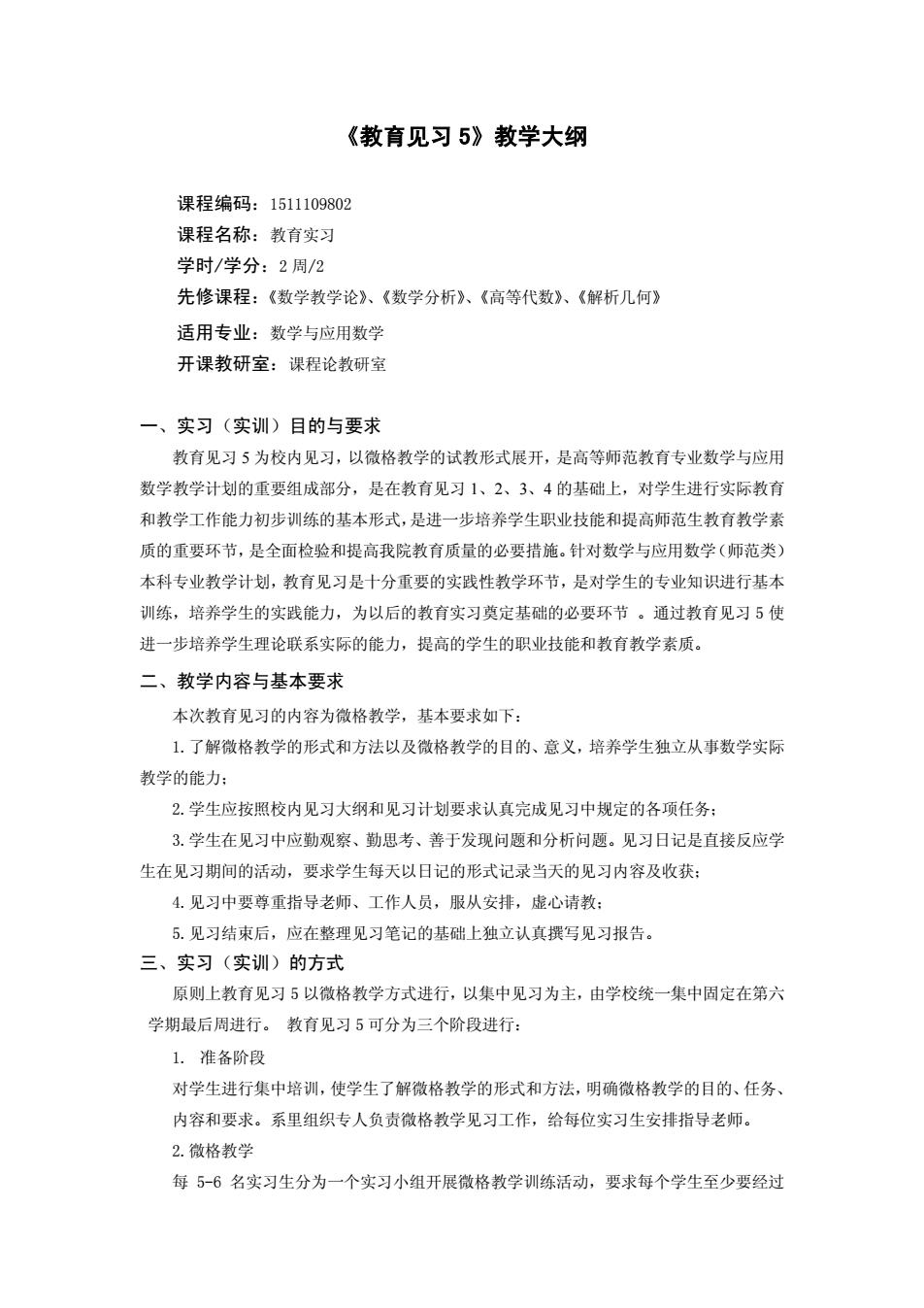 《教育见习 5》教学大纲

课程编码：1511109802
课程名称：教育实习
学时/学分：2 周/2
先修课程：《数学教学论》、《数学分析》、《高等代数》、《解析几何》
适用专业：数学与应用数学
开课教研室：课程论教研室

一、实习（实训）目的与要求

教育见习 5 为校内见习，以微格教学的试教形式展开，是高等师范教育专业数学与应用数学教学计划的重要组成部分，是在教育见习 1、2、3、4 的基础上，对学生进行实际教育和教学工作能力初步训练的基本形式，是进一步培养学生职业技能和提高师范生教育教学素质的重要环节，是全面检验和提高我院教育质量的必要措施。针对数学与应用数学（师范类）本科专业教学计划，教育见习是十分重要的实践性教学环节，是对学生的专业知识进行基本训练，培养学生的实践能力，为以后的教育实习奠定基础的必要环节 。通过教育见习 5 使进一步培养学生理论联系实际的能力，提高的学生的职业技能和教育教学素质。

二、教学内容与基本要求

本次教育见习的内容为微格教学，基本要求如下：

1. 了解微格教学的形式和方法以及微格教学的目的、意义，培养学生独立从事数学实际教学的能力；

2. 学生应按照校内见习大纲和见习计划要求认真完成见习中规定的各项任务；

3. 学生在见习中应勤观察、勤思考、善于发现问题和分析问题。见习日记是直接反应学生在见习期间的活动，要求学生每天以日记的形式记录当天的见习内容及收获；

4. 见习中要尊重指导老师、工作人员，服从安排，虚心请教；

5. 见习结束后，应在整理见习笔记的基础上独立认真撰写见习报告。

三、实习（实训）的方式

原则上教育见习 5 以微格教学方式进行，以集中见习为主，由学校统一集中固定在第六学期最后周进行。 教育见习 5 可分为三个阶段进行：

1. 准备阶段

对学生进行集中培训，使学生了解微格教学的形式和方法，明确微格教学的目的、任务、内容和要求。系里组织专人负责微格教学见习工作，给每位实习生安排指导老师。

2. 微格教学

每 5-6 名实习生分为一个实习小组开展微格教学训练活动，要求每个学生至少要经过